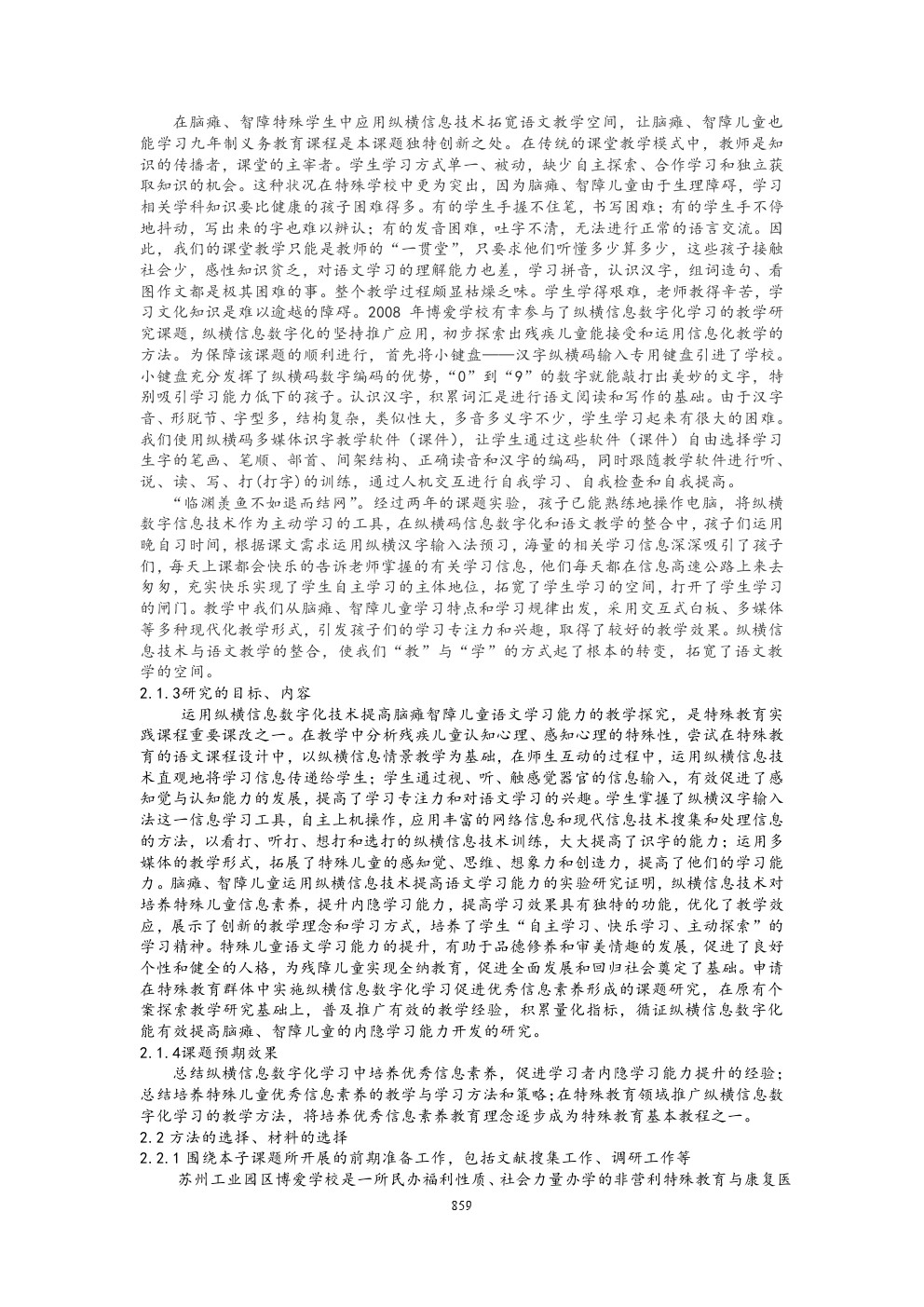 在脑瘫、智障特殊学生中应用纵横信息技术拓宽语文教学空间，让脑瘫、智障儿童也能学习九年制义务教育课程是本课题独特创新之处。在传统的课堂教学模式中，教师是知识的传播者，课堂的主宰者。学生学习方式单一、被动，缺少自主探索、合作学习和独立获取知识的机会。这种状况在特殊学校中更为突出，因为脑瘫、智障儿童由于生理障碍，学习相关学科知识要比健康的孩子困难得多。有的学生手握不住笔，书写困难；有的学生手不停地抖动，写出来的字也难以辨认；有的发音困难，吐字不清，无法进行正常的语言交流。因此，我们的课堂教学只能是教师的“一贯堂”，只要求他们听懂多少算多少，这些孩子接触社会少，感性知识贫乏，对语文学习的理解能力也差，学习拼音，认识汉字，组词造句、看图作文都是极其困难的事。整个教学过程颇显枯燥乏味。学生学得艰难，老师教得辛苦，学习文化知识是难以逾越的障碍。2008 年博爱学校有幸参与了纵横信息数字化学习的教学研究课题，纵横信息数字化的坚持推广应用，初步探索出残疾儿童能接受和运用信息化教学的方法。为保障该课题的顺利进行，首先将小键盘——汉字纵横码输入专用键盘引进了学校。小键盘充分发挥了纵横码数字编码的优势，“0”到“9”的数字就能敲打出美妙的文字，特别吸引学习能力低下的孩子。认识汉字，积累词汇是进行语文阅读和写作的基础。由于汉字音、形脱节、字型多，结构复杂，类似性大，多音多义字不少，学生学习起来有很大的困难。我们使用纵横码多媒体识字教学软件（课件），让学生通过这些软件（课件）自由选择学习生字的笔画、笔顺、部首、间架结构、正确读音和汉字的编码，同时跟随教学软件进行听、说、读、写、打(打字)的训练，通过人机交互进行自我学习、自我检查和自我提高。

“临渊羡鱼不如退而结网”。经过两年的课题实验，孩子已能熟练地操作电脑，将纵横数字信息技术作为主动学习的工具，在纵横码信息数字化和语文教学的整合中，孩子们运用晚自习时间，根据课文需求运用纵横汉字输入法预习，海量的相关学习信息深深吸引了孩子们，每天上课都会快乐的告诉老师掌握的有关学习信息，他们每天都在信息高速公路上来去匆匆，充实快乐实现了学生自主学习的主体地位，拓宽了学生学习的空间，打开了学生学习的闸门。教学中我们从脑瘫、智障儿童学习特点和学习规律出发，采用交互式白板、多媒体等多种现代化教学形式，引发孩子们的学习专注力和兴趣，取得了较好的教学效果。纵横信息技术与语文教学的整合，使我们“教”与“学”的方式起了根本的转变，拓宽了语文教学的空间。

2.1.3研究的目标、内容

运用纵横信息数字化技术提高脑瘫智障儿童语文学习能力的教学探究，是特殊教育实践课程重要课改之一。在教学中分析残疾儿童认知心理、感知心理的特殊性，尝试在特殊教育的语文课程设计中，以纵横信息情景教学为基础，在师生互动的过程中，运用纵横信息技术直观地将学习信息传递给学生；学生通过视、听、触感觉器官的信息输入，有效促进了感知觉与认知能力的发展，提高了学习专注力和对语文学习的兴趣。学生掌握了纵横汉字输入法这一信息学习工具，自主上机操作，应用丰富的网络信息和现代信息技术搜集和处理信息的方法，以看打、听打、想打和选打的纵横信息技术训练，大大提高了识字的能力；运用多媒体的教学形式，拓展了特殊儿童的感知觉、思维、想象力和创造力，提高了他们的学习能力。脑瘫、智障儿童运用纵横信息技术提高语文学习能力的实验研究证明，纵横信息技术对培养特殊儿童信息素养，提升内隐学习能力，提高学习效果具有独特的功能，优化了教学效应，展示了创新的教学理念和学习方式，培养了学生“自主学习、快乐学习、主动探索”的学习精神。特殊儿童语文学习能力的提升，有助于品德修养和审美情趣的发展，促进了良好个性和健全的人格，为残障儿童实现全纳教育，促进全面发展和回归社会奠定了基础。申请在特殊教育群体中实施纵横信息数字化学习促进优秀信息素养形成的课题研究，在原有个案探索教学研究基础上，普及推广有效的教学经验，积累量化指标，循证纵横信息数字化能有效提高脑瘫、智障儿童的内隐学习能力开发的研究。

2.1.4课题预期效果

总结纵横信息数字化学习中培养优秀信息素养，促进学习者内隐学习能力提升的经验；总结培养特殊儿童优秀信息素养的教学与学习方法和策略；在特殊教育领域推广纵横信息数字化学习的教学方法，将培养优秀信息素养教育理念逐步成为特殊教育基本教程之一。

2.2 方法的选择、材料的选择

2.2.1 围绕本子课题所开展的前期准备工作，包括文献搜集工作、调研工作等

苏州工业园区博爱学校是一所民办福利性质、社会力量办学的非营利特殊教育与康复医

859